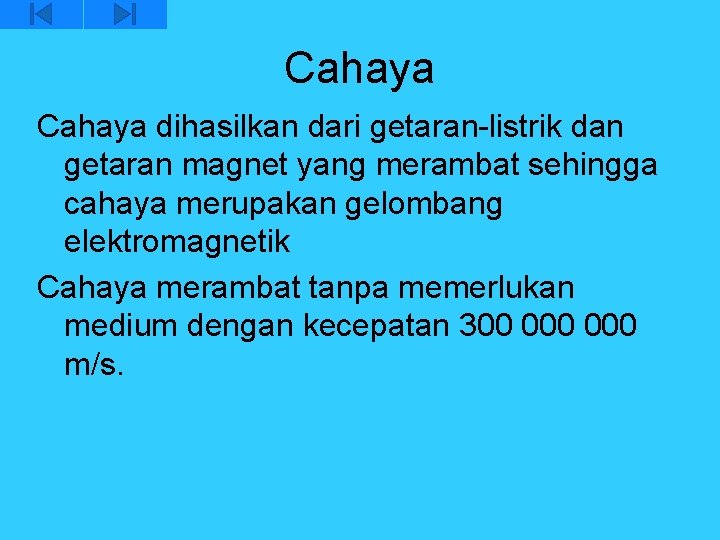 Cahaya

Cahaya dihasilkan dari getaran-listrik dan getaran magnet yang merambat sehingga cahaya merupakan gelombang elektromagnetik

Cahaya merambat tanpa memerlukan medium dengan kecepatan 300 000 000 m/s.